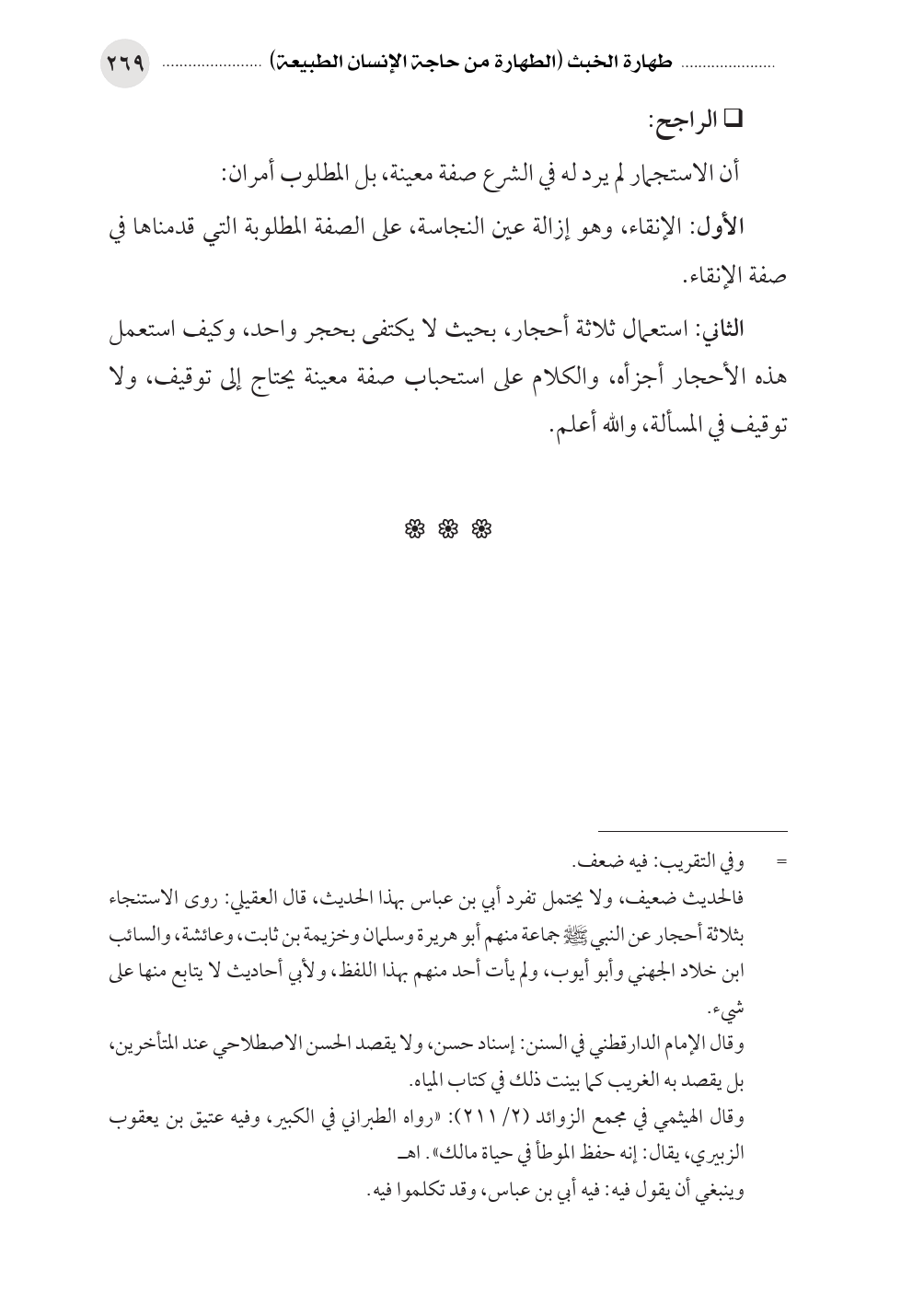 طهارة الخبث (الطهارة من حاجة الإنسان الطبيعة) ٢٦٩

❑ الراجح:

أن الاستجمار لم يرد له في الشرع صفة معينة، بل المطلوب أمران:

الأول: الإنقاء، وهو إزالة عين النجاسة، على الصفة المطلوبة التي قدمناها في صفة الإنقاء.

الثاني: استعمال ثلاثة أحجار، بحيث لا يكتفى بحجر واحد، وكيف استعمل هذه الأحجار أجزأه، والكلام على استحباب صفة معينة يحتاج إلى توقيف، ولا توقيف في المسألة، والله أعلم.

❁ ❁ ❁

= وفي التقريب: فيه ضعف.

فالحديث ضعيف، ولا يحتمل تفرد أبي بن عباس بهذا الحديث، قال العقيلي: روى الاستنجاء بثلاثة أحجار عن النبي ﷺ جماعة منهم أبو هريرة وسلمان وخزيمة بن ثابت، وعائشة، والسائب ابن خلاد الجهني وأبو أيوب، ولم يأت أحد منهم بهذا اللفظ، ولأبي أحاديث لا يتابع منها على شيء.

وقال الإمام الدارقطني في السنن: إسناد حسن، ولا يقصد الحسن الاصطلاحي عند المتأخرين، بل يقصد به الغريب كما بينت ذلك في كتاب المياه.

وقال الهيثمي في مجمع الزوائد (٢/ ٢١١): «رواه الطبراني في الكبير، وفيه عتيق بن يعقوب الزبيري، يقال: إنه حفظ الموطأ في حياة مالك». اهـ

وينبغي أن يقول فيه: فيه أبي بن عباس، وقد تكلموا فيه.